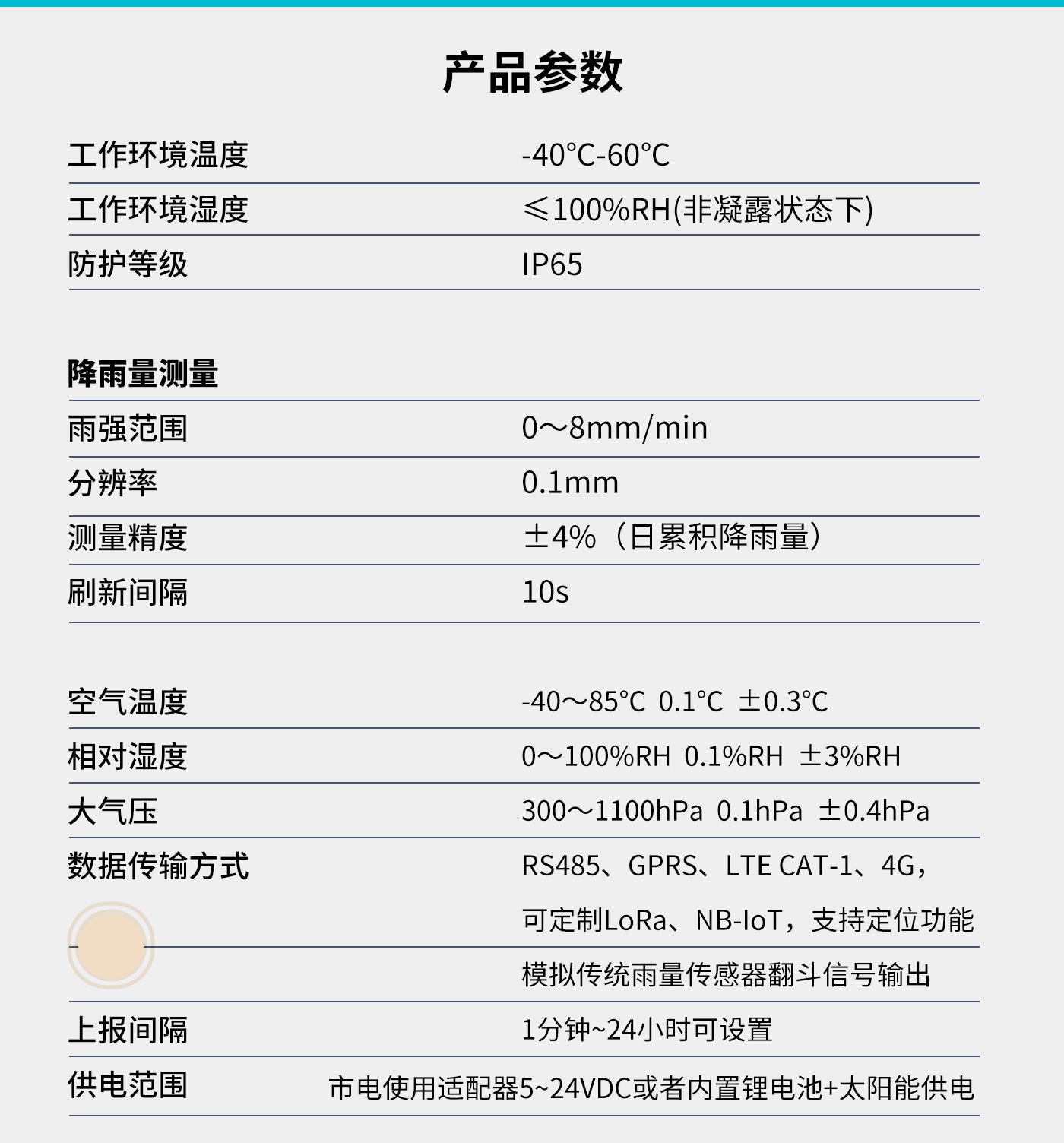 产品参数

| | |
|---|---|
| 工作环境温度 | -40℃-60℃ |
| 工作环境湿度 | ≤100%RH(非凝露状态下) |
| 防护等级 | IP65 |

降雨量测量

| | |
|---|---|
| 雨强范围 | 0～8mm/min |
| 分辨率 | 0.1mm |
| 测量精度 | ±4%（日累积降雨量） |
| 刷新间隔 | 10s |

| | |
|---|---|
| 空气温度 | -40～85℃ 0.1℃ ±0.3℃ |
| 相对湿度 | 0～100%RH 0.1%RH ±3%RH |
| 大气压 | 300～1100hPa 0.1hPa ±0.4hPa |
| 数据传输方式 | RS485、GPRS、LTE CAT-1、4G，可定制LoRa、NB-IoT，支持定位功能 |
| | 模拟传统雨量传感器翻斗信号输出 |
| 上报间隔 | 1分钟~24小时可设置 |
| 供电范围 | 市电使用适配器5~24VDC或者内置锂电池+太阳能供电 |